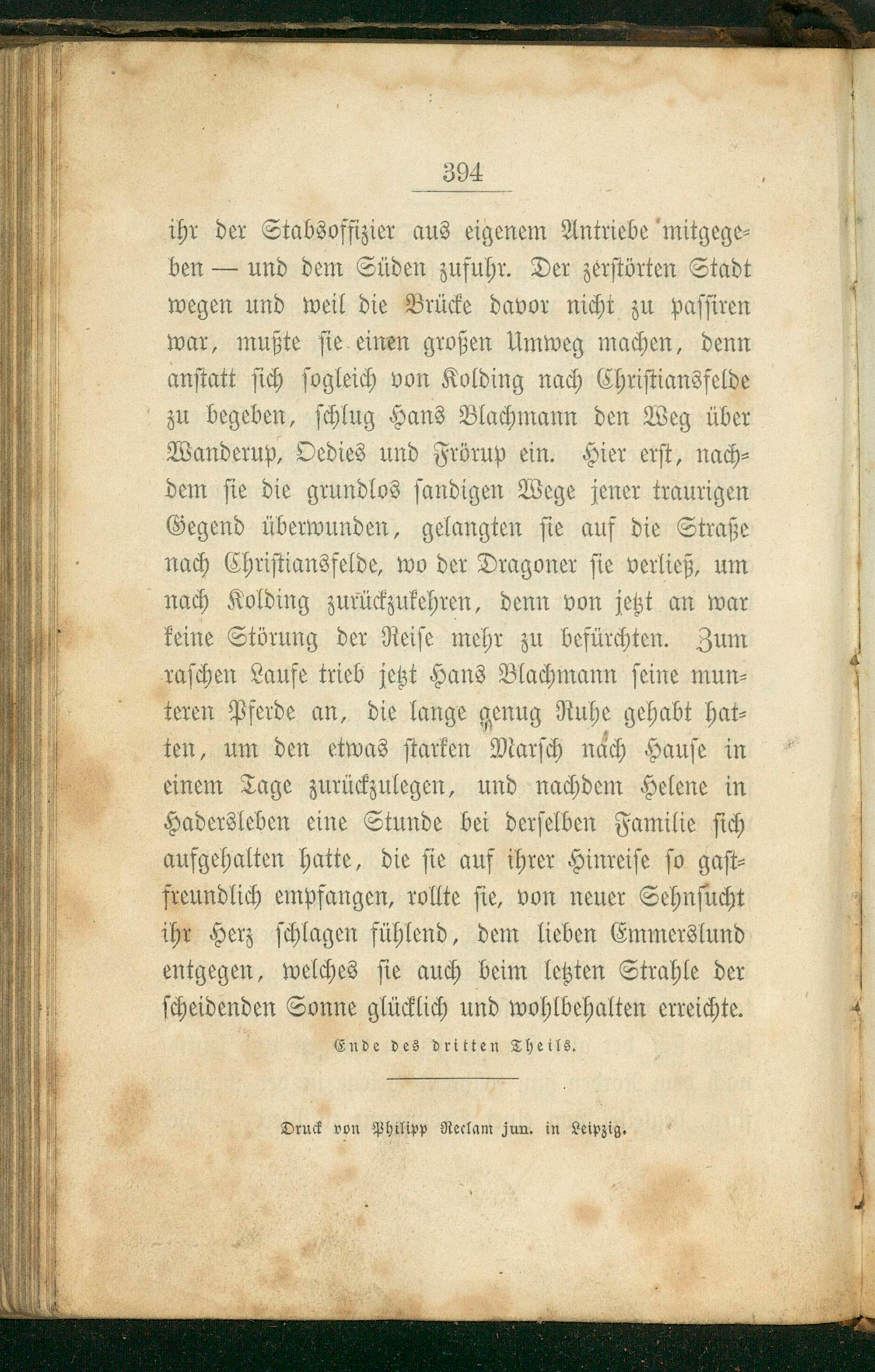 394

ihr der Stabsoffizier aus eigenem Antriebe mitgegeben — und dem Süden zufuhr. Der zerstörten Stadt wegen und weil die Brücke davor nicht zu passiren war, mußte sie einen großen Umweg machen, denn anstatt sich sogleich von Kolding nach Christiansfelde zu begeben, schlug Hans Blachmann den Weg über Wanderup, Oedies und Frörup ein. Hier erst, nachdem sie die grundlos sandigen Wege jener traurigen Gegend überwunden, gelangten sie auf die Straße nach Christiansfelde, wo der Dragoner sie verließ, um nach Kolding zurückzukehren, denn von jetzt an war keine Störung der Reise mehr zu befürchten. Zum raschen Laufe trieb jetzt Hans Blachmann seine munteren Pferde an, die lange genug Ruhe gehabt hatten, um den etwas starken Marsch nach Hause in einem Tage zurückzulegen, und nachdem Helene in Hadersleben eine Stunde bei derselben Familie sich aufgehalten hatte, die sie auf ihrer Hinreise so gastfreundlich empfangen, rollte sie, von neuer Sehnsucht ihr Herz schlagen fühlend, dem lieben Emmerslund entgegen, welches sie auch beim letzten Strahle der scheidenden Sonne glücklich und wohlbehalten erreichte.

Ende des dritten Theils.

Druck von Philipp Reclam jun. in Leipzig.